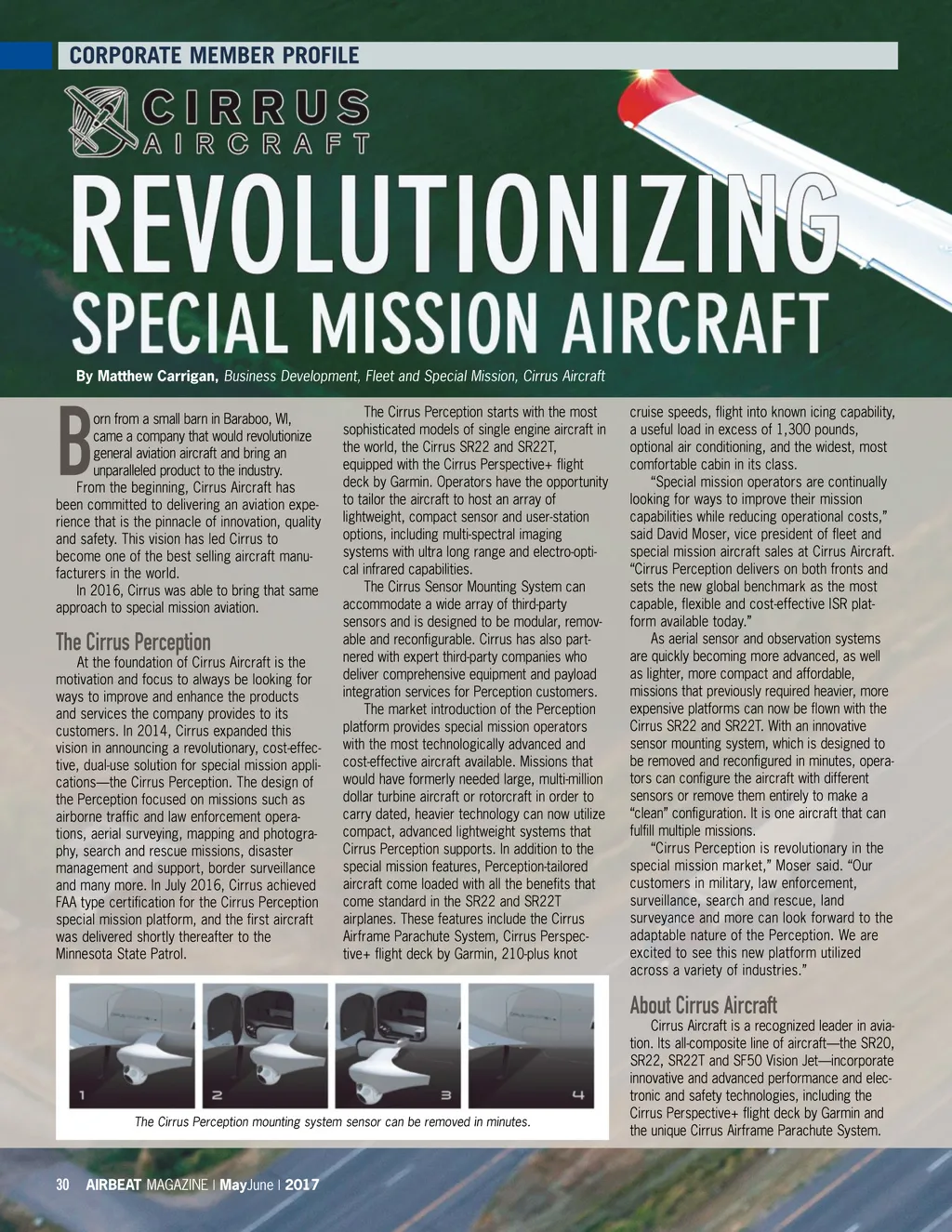 CORPORATE MEMBER PROFILE

CIRRUS
AIRCRAFT

REVOLUTIONIZING
SPECIAL MISSION AIRCRAFT

By Matthew Carrigan, Business Development, Fleet and Special Mission, Cirrus Aircraft

Born from a small barn in Baraboo, WI, came a company that would revolutionize general aviation aircraft and bring an unparalleled product to the industry.

From the beginning, Cirrus Aircraft has been committed to delivering an aviation experience that is the pinnacle of innovation, quality and safety. This vision has led Cirrus to become one of the best selling aircraft manufacturers in the world.

In 2016, Cirrus was able to bring that same approach to special mission aviation.

The Cirrus Perception

At the foundation of Cirrus Aircraft is the motivation and focus to always be looking for ways to improve and enhance the products and services the company provides to its customers. In 2014, Cirrus expanded this vision in announcing a revolutionary, cost-effective, dual-use solution for special mission applications—the Cirrus Perception. The design of the Perception focused on missions such as airborne traffic and law enforcement operations, aerial surveying, mapping and photography, search and rescue missions, disaster management and support, border surveillance and many more. In July 2016, Cirrus achieved FAA type certification for the Cirrus Perception special mission platform, and the first aircraft was delivered shortly thereafter to the Minnesota State Patrol.

The Cirrus Perception starts with the most sophisticated models of single engine aircraft in the world, the Cirrus SR22 and SR22T, equipped with the Cirrus Perspective+ flight deck by Garmin. Operators have the opportunity to tailor the aircraft to host an array of lightweight, compact sensor and user-station options, including multi-spectral imaging systems with ultra long range and electro-optical infrared capabilities.

The Cirrus Sensor Mounting System can accommodate a wide array of third-party sensors and is designed to be modular, removable and reconfigurable. Cirrus has also partnered with expert third-party companies who deliver comprehensive equipment and payload integration services for Perception customers.

The market introduction of the Perception platform provides special mission operators with the most technologically advanced and cost-effective aircraft available. Missions that would have formerly needed large, multi-million dollar turbine aircraft or rotorcraft in order to carry dated, heavier technology can now utilize compact, advanced lightweight systems that Cirrus Perception supports. In addition to the special mission features, Perception-tailored aircraft come loaded with all the benefits that come standard in the SR22 and SR22T airplanes. These features include the Cirrus Airframe Parachute System, Cirrus Perspective+ flight deck by Garmin, 210-plus knot cruise speeds, flight into known icing capability, a useful load in excess of 1,300 pounds, optional air conditioning, and the widest, most comfortable cabin in its class.

"Special mission operators are continually looking for ways to improve their mission capabilities while reducing operational costs," said David Moser, vice president of fleet and special mission aircraft sales at Cirrus Aircraft. "Cirrus Perception delivers on both fronts and sets the new global benchmark as the most capable, flexible and cost-effective ISR platform available today."

As aerial sensor and observation systems are quickly becoming more advanced, as well as lighter, more compact and affordable, missions that previously required heavier, more expensive platforms can now be flown with the Cirrus SR22 and SR22T. With an innovative sensor mounting system, which is designed to be removed and reconfigured in minutes, operators can configure the aircraft with different sensors or remove them entirely to make a "clean" configuration. It is one aircraft that can fulfill multiple missions.

"Cirrus Perception is revolutionary in the special mission market," Moser said. "Our customers in military, law enforcement, surveillance, search and rescue, land surveyance and more can look forward to the adaptable nature of the Perception. We are excited to see this new platform utilized across a variety of industries."

About Cirrus Aircraft

Cirrus Aircraft is a recognized leader in aviation. Its all-composite line of aircraft—the SR20, SR22, SR22T and SF50 Vision Jet—incorporate innovative and advanced performance and electronic and safety technologies, including the Cirrus Perspective+ flight deck by Garmin and the unique Cirrus Airframe Parachute System.

1 2 3 4

The Cirrus Perception mounting system sensor can be removed in minutes.

30 AIRBEAT MAGAZINE | MayJune | 2017